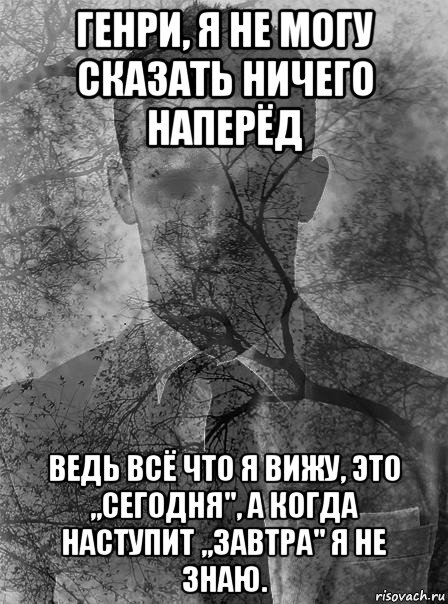 ГЕНРИ, Я НЕ МОГУ СКАЗАТЬ НИЧЕГО НАПЕРЁД

ВЕДЬ ВСЁ ЧТО Я ВИЖУ, ЭТО „СЕГОДНЯ", А КОГДА НАСТУПИТ „ЗАВТРА" Я НЕ ЗНАЮ.

risovach.ru